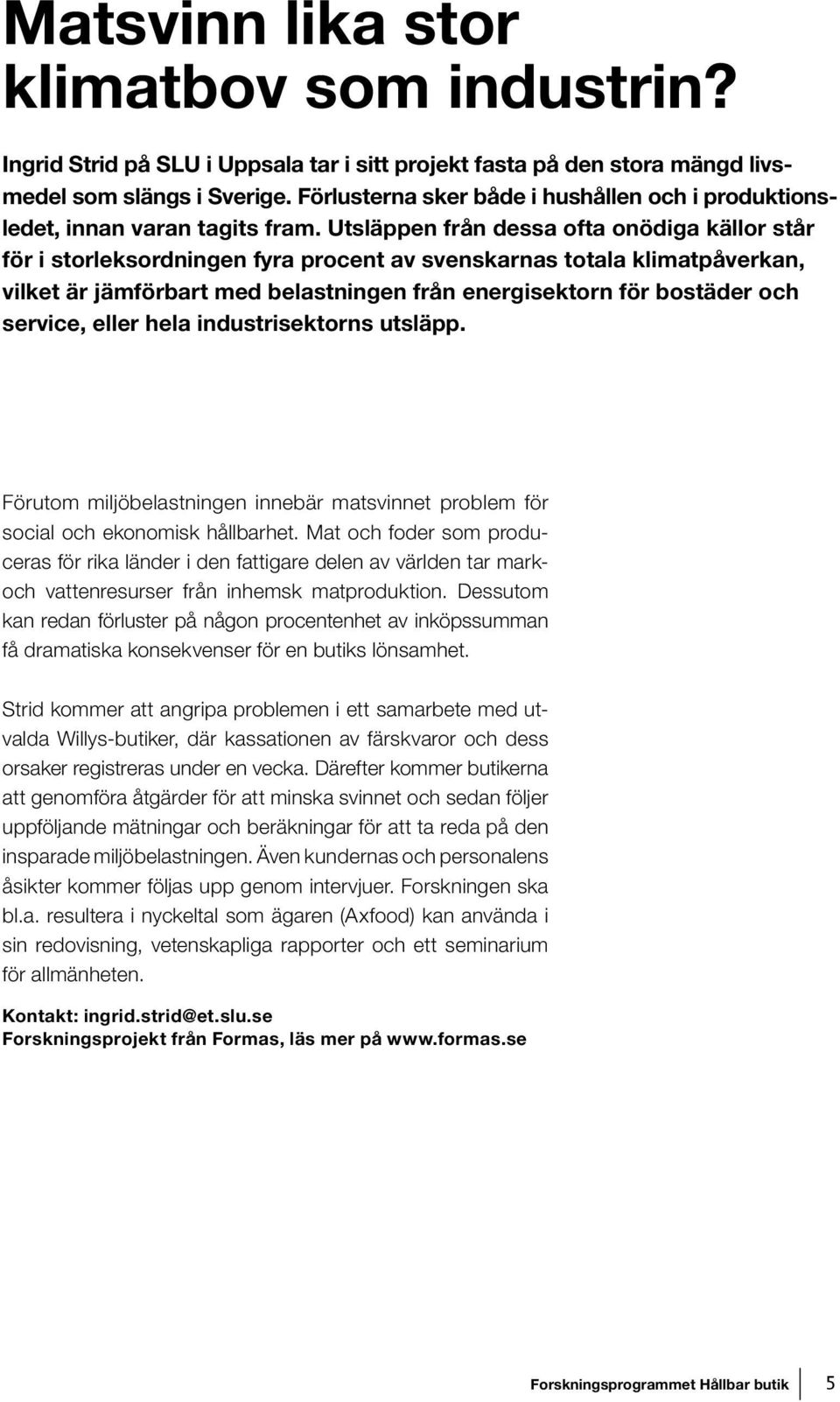 Matsvinn lika stor klimatbov som industrin?

Ingrid Strid på SLU i Uppsala tar i sitt projekt fasta på den stora mängd livsmedel som slängs i Sverige. Förlusterna sker både i hushållen och i produktionsledet, innan varan tagits fram. Utsläppen från dessa ofta onödiga källor står för i storleksordningen fyra procent av svenskarnas totala klimatpåverkan, vilket är jämförbart med belastningen från energisektorn för bostäder och service, eller hela industrisektorns utsläpp.

Förutom miljöbelastningen innebär matsvinnet problem för social och ekonomisk hållbarhet. Mat och foder som produceras för rika länder i den fattigare delen av världen tar mark- och vattenresurser från inhemsk matproduktion. Dessutom kan redan förluster på någon procentenhet av inköpssumman få dramatiska konsekvenser för en butiks lönsamhet.

Strid kommer att angripa problemen i ett samarbete med utvalda Willys-butiker, där kassationen av färskvaror och dess orsaker registreras under en vecka. Därefter kommer butikerna att genomföra åtgärder för att minska svinnet och sedan följer uppföljande mätningar och beräkningar för att ta reda på den insparade miljöbelastningen. Även kundernas och personalens åsikter kommer följas upp genom intervjuer. Forskningen ska bl.a. resultera i nyckeltal som ägaren (Axfood) kan använda i sin redovisning, vetenskapliga rapporter och ett seminarium för allmänheten.

Kontakt: ingrid.strid@et.slu.se
Forskningsprojekt från Formas, läs mer på www.formas.se

Forskningsprogrammet Hållbar butik 5